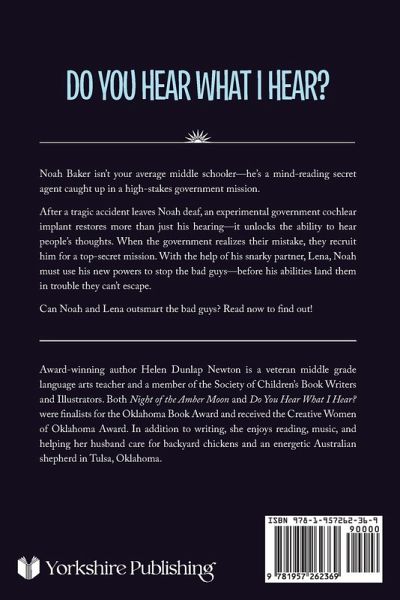 DO YOU HEAR WHAT I HEAR?

Noah Baker isn't your average middle schooler—he's a mind-reading secret agent caught up in a high-stakes government mission.

After a tragic accident leaves Noah deaf, an experimental government cochlear implant restores more than just his hearing—it unlocks the ability to hear people's thoughts. When the government realizes their mistake, they recruit him for a top-secret mission. With the help of his snarky partner, Lena, Noah must use his new powers to stop the bad guys—before his abilities land them in trouble they can't escape.

Can Noah and Lena outsmart the bad guys? Read now to find out!

Award-winning author Helen Dunlap Newton is a veteran middle grade language arts teacher and a member of the Society of Children's Book Writers and Illustrators. Both Night of the Amber Moon and Do You Hear What I Hear? were finalists for the Oklahoma Book Award and received the Creative Women of Oklahoma Award. In addition to writing, she enjoys reading, music, and helping her husband care for backyard chickens and an energetic Australian shepherd in Tulsa, Oklahoma.

Yorkshire Publishing

ISBN 978-1-957262-36-9
90000
9 781957 262369